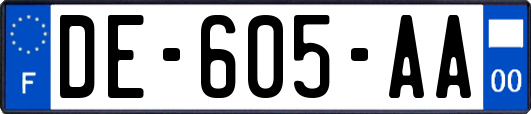 F

DE-605-AA

00